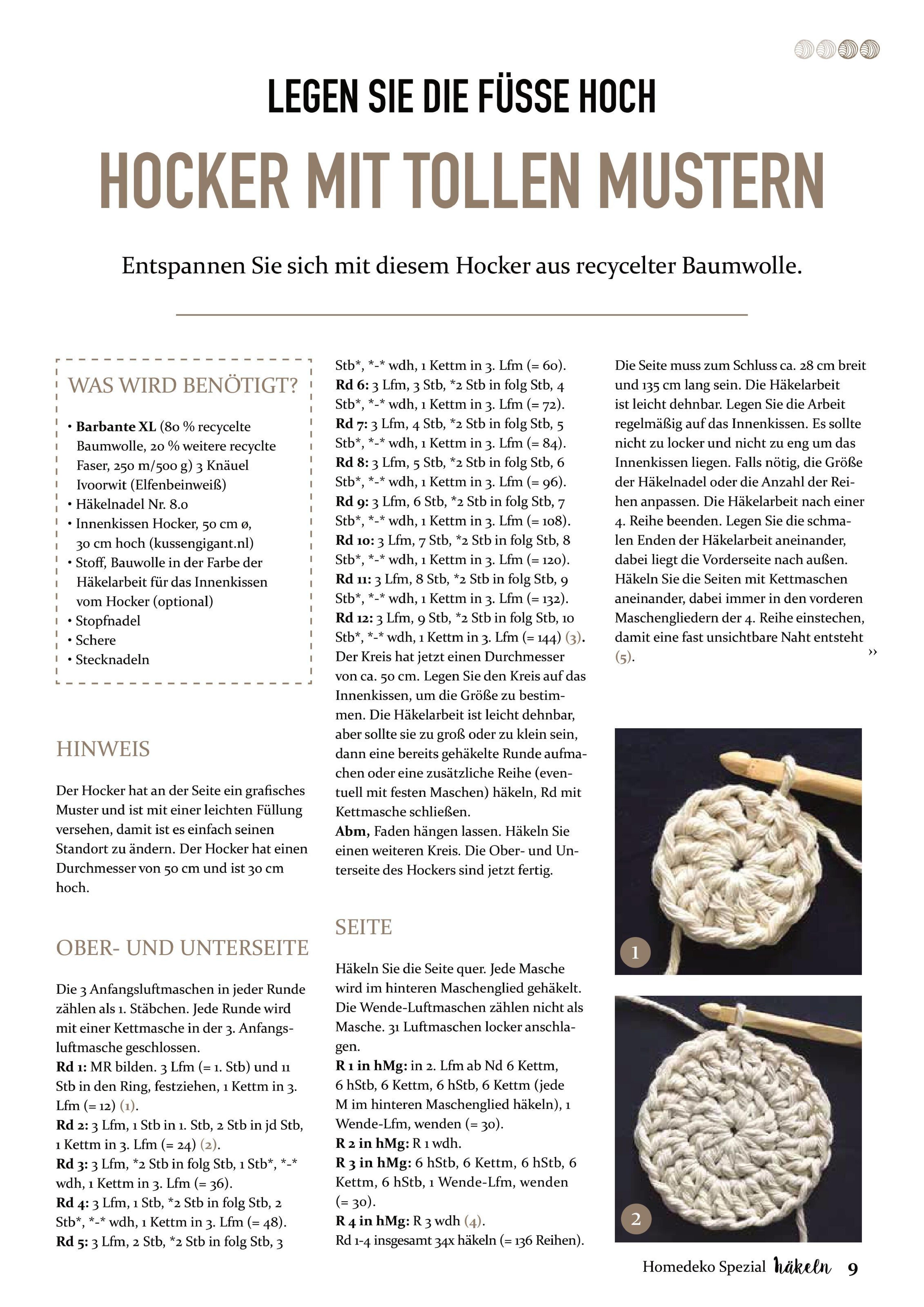 LEGEN SIE DIE FÜSSE HOCH

HOCKER MIT TOLLEN MUSTERN

Entspannen Sie sich mit diesem Hocker aus recycelter Baumwolle.

WAS WIRD BENÖTIGT?

• Barbante XL (80 % recycelte Baumwolle, 20 % weitere recyclte Faser, 250 m/500 g) 3 Knäuel Ivoorwit (Elfenbeinweiß)
• Häkelnadel Nr. 8.0
• Innenkissen Hocker, 50 cm ø, 30 cm hoch (kussengigant.nl)
• Stoff, Bauwolle in der Farbe der Häkelarbeit für das Innenkissen vom Hocker (optional)
• Stopfnadel
• Schere
• Stecknadeln

HINWEIS

Der Hocker hat an der Seite ein grafisches Muster und ist mit einer leichten Füllung versehen, damit ist es einfach seinen Standort zu ändern. Der Hocker hat einen Durchmesser von 50 cm und ist 30 cm hoch.

OBER- UND UNTERSEITE

Die 3 Anfangsluftmaschen in jeder Runde zählen als 1. Stäbchen. Jede Runde wird mit einer Kettmasche in der 3. Anfangsluftmasche geschlossen.
Rd 1: MR bilden. 3 Lfm (= 1. Stb) und 11 Stb in den Ring, festziehen, 1 Kettm in 3. Lfm (= 12) (1).
Rd 2: 3 Lfm, 1 Stb in 1. Stb, 2 Stb in jd Stb, 1 Kettm in 3. Lfm (= 24) (2).
Rd 3: 3 Lfm, *2 Stb in folg Stb, 1 Stb*, *-* wdh, 1 Kettm in 3. Lfm (= 36).
Rd 4: 3 Lfm, 1 Stb, *2 Stb in folg Stb, 2 Stb*, *-* wdh, 1 Kettm in 3. Lfm (= 48).
Rd 5: 3 Lfm, 2 Stb, *2 Stb in folg Stb, 3 Stb*, *-* wdh, 1 Kettm in 3. Lfm (= 60).
Rd 6: 3 Lfm, 3 Stb, *2 Stb in folg Stb, 4 Stb*, *-* wdh, 1 Kettm in 3. Lfm (= 72).
Rd 7: 3 Lfm, 4 Stb, *2 Stb in folg Stb, 5 Stb*, *-* wdh, 1 Kettm in 3. Lfm (= 84).
Rd 8: 3 Lfm, 5 Stb, *2 Stb in folg Stb, 6 Stb*, *-* wdh, 1 Kettm in 3. Lfm (= 96).
Rd 9: 3 Lfm, 6 Stb, *2 Stb in folg Stb, 7 Stb*, *-* wdh, 1 Kettm in 3. Lfm (= 108).
Rd 10: 3 Lfm, 7 Stb, *2 Stb in folg Stb, 8 Stb*, *-* wdh, 1 Kettm in 3. Lfm (= 120).
Rd 11: 3 Lfm, 8 Stb, *2 Stb in folg Stb, 9 Stb*, *-* wdh, 1 Kettm in 3. Lfm (= 132).
Rd 12: 3 Lfm, 9 Stb, *2 Stb in folg Stb, 10 Stb*, *-* wdh, 1 Kettm in 3. Lfm (= 144) (3).
Der Kreis hat jetzt einen Durchmesser von ca. 50 cm. Legen Sie den Kreis auf das Innenkissen, um die Größe zu bestimmen. Die Häkelarbeit ist leicht dehnbar, aber sollte sie zu groß oder zu klein sein, dann eine bereits gehäkelte Runde aufmachen oder eine zusätzliche Reihe (eventuell mit festen Maschen) häkeln, Rd mit Kettmasche schließen.
Abm, Faden hängen lassen. Häkeln Sie einen weiteren Kreis. Die Ober- und Unterseite des Hockers sind jetzt fertig.

SEITE

Häkeln Sie die Seite quer. Jede Masche wird im hinteren Maschenglied gehäkelt. Die Wende-Luftmaschen zählen nicht als Masche. 31 Luftmaschen locker anschlagen.
R 1 in hMg: in 2. Lfm ab Nd 6 Kettm, 6 hStb, 6 Kettm, 6 hStb, 6 Kettm (jede M im hinteren Maschenglied häkeln), 1 Wende-Lfm, wenden (= 30).
R 2 in hMg: R 1 wdh.
R 3 in hMg: 6 hStb, 6 Kettm, 6 hStb, 6 Kettm, 6 hStb, 1 Wende-Lfm, wenden (= 30).
R 4 in hMg: R 3 wdh (4).
Rd 1-4 insgesamt 34x häkeln (= 136 Reihen).

Die Seite muss zum Schluss ca. 28 cm breit und 135 cm lang sein. Die Häkelarbeit ist leicht dehnbar. Legen Sie die Arbeit regelmäßig auf das Innenkissen. Es sollte nicht zu locker und nicht zu eng um das Innenkissen liegen. Falls nötig, die Größe der Häkelnadel oder die Anzahl der Reihen anpassen. Die Häkelarbeit nach einer 4. Reihe beenden. Legen Sie die schmalen Enden der Häkelarbeit aneinander, dabei liegt die Vorderseite nach außen. Häkeln Sie die Seiten mit Kettmaschen aneinander, dabei immer in den vorderen Maschengliedern der 4. Reihe einstechen, damit eine fast unsichtbare Naht entsteht (5). ››

1

2

Homedeko Spezial häkeln 9